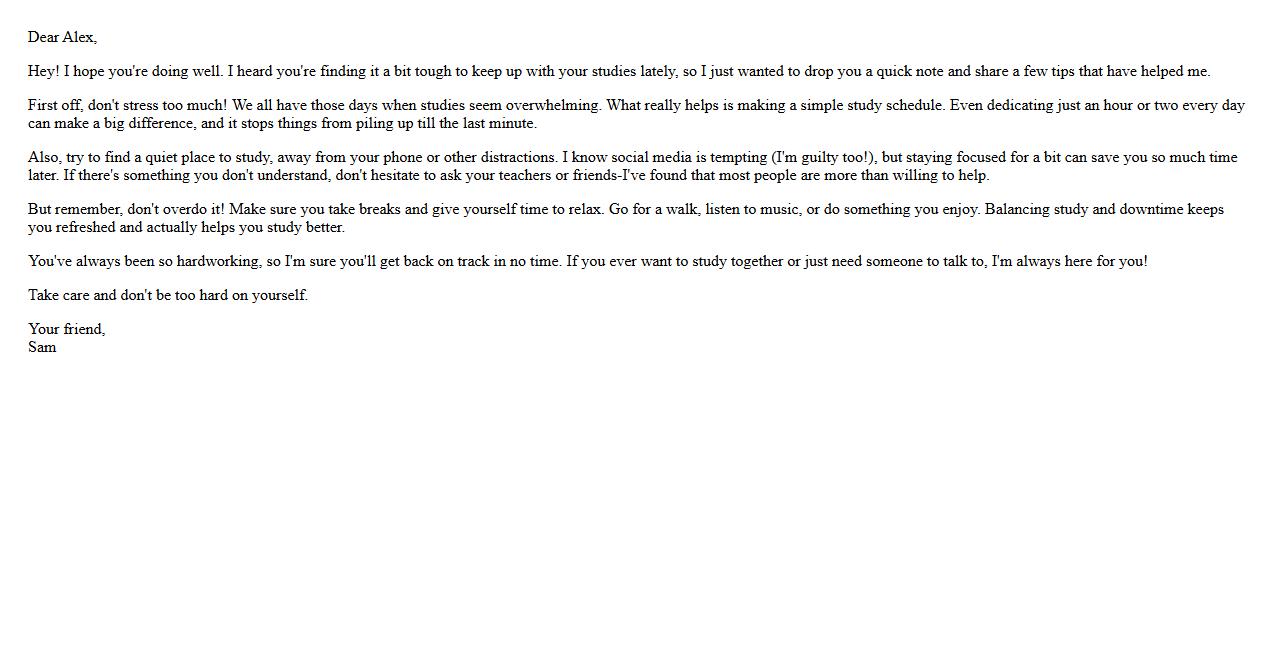 Dear Alex,

Hey! I hope you're doing well. I heard you're finding it a bit tough to keep up with your studies lately, so I just wanted to drop you a quick note and share a few tips that have helped me.

First off, don't stress too much! We all have those days when studies seem overwhelming. What really helps is making a simple study schedule. Even dedicating just an hour or two every day can make a big difference, and it stops things from piling up till the last minute.

Also, try to find a quiet place to study, away from your phone or other distractions. I know social media is tempting (I'm guilty too!), but staying focused for a bit can save you so much time later. If there's something you don't understand, don't hesitate to ask your teachers or friends-I've found that most people are more than willing to help.

But remember, don't overdo it! Make sure you take breaks and give yourself time to relax. Go for a walk, listen to music, or do something you enjoy. Balancing study and downtime keeps you refreshed and actually helps you study better.

You've always been so hardworking, so I'm sure you'll get back on track in no time. If you ever want to study together or just need someone to talk to, I'm always here for you!

Take care and don't be too hard on yourself.

Your friend,
Sam